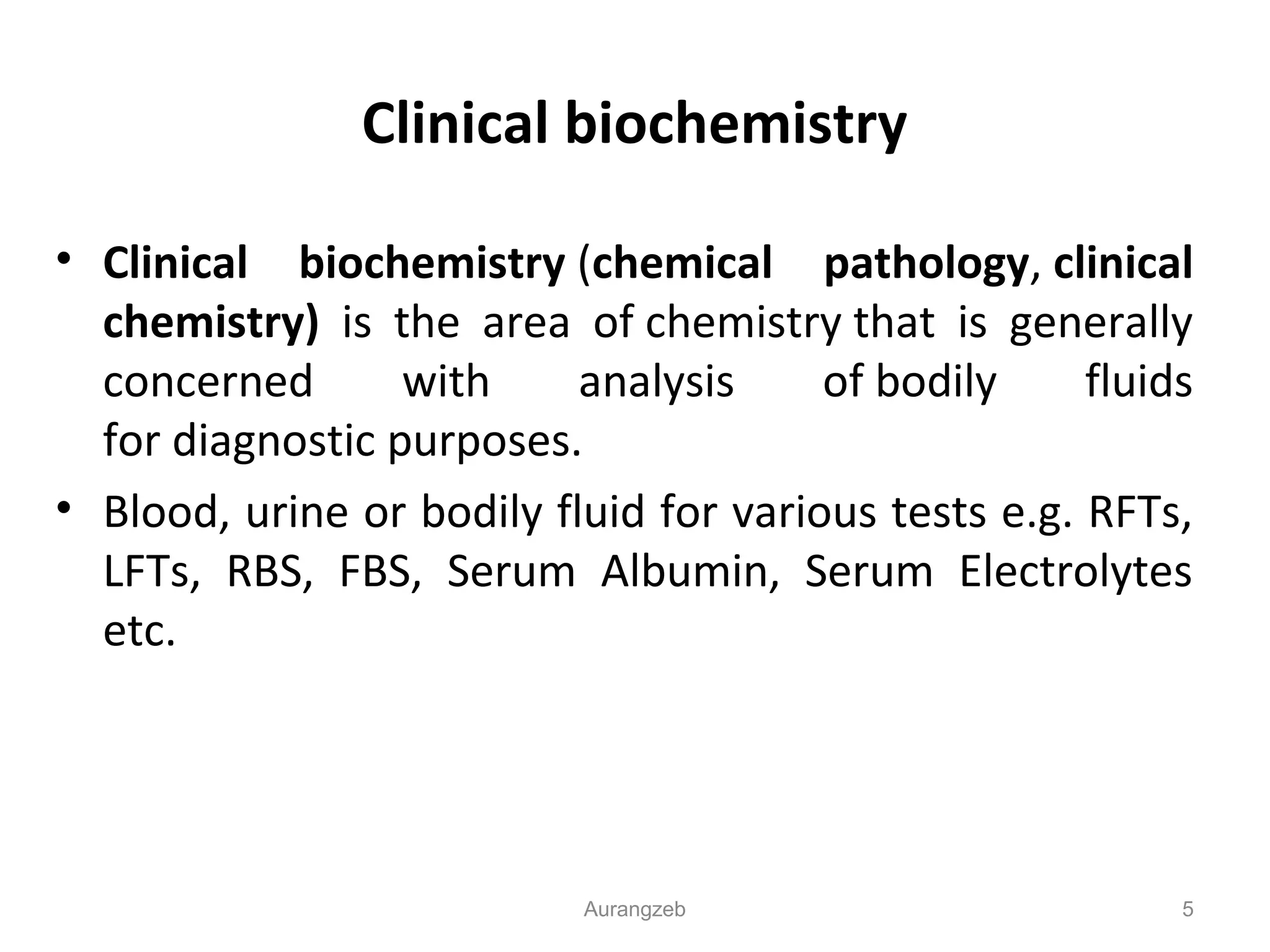 Clinical biochemistry

• Clinical biochemistry (chemical pathology, clinical chemistry) is the area of chemistry that is generally concerned with analysis of bodily fluids for diagnostic purposes.

• Blood, urine or bodily fluid for various tests e.g. RFTs, LFTs, RBS, FBS, Serum Albumin, Serum Electrolytes etc.

Aurangzeb

5